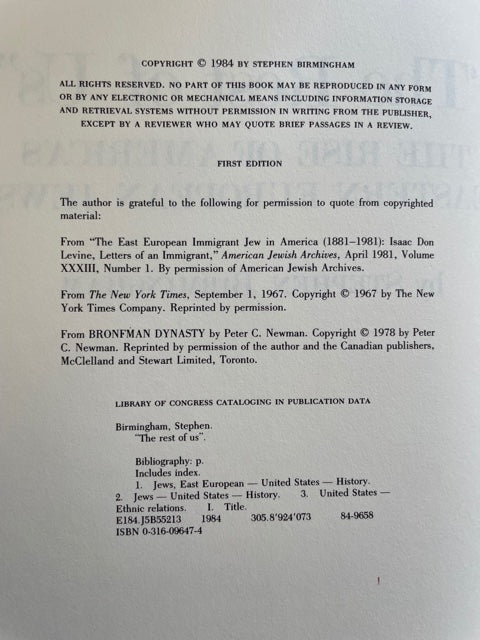 COPYRIGHT © 1984 BY STEPHEN BIRMINGHAM

ALL RIGHTS RESERVED. NO PART OF THIS BOOK MAY BE REPRODUCED IN ANY FORM OR BY ANY ELECTRONIC OR MECHANICAL MEANS INCLUDING INFORMATION STORAGE AND RETRIEVAL SYSTEMS WITHOUT PERMISSION IN WRITING FROM THE PUBLISHER, EXCEPT BY A REVIEWER WHO MAY QUOTE BRIEF PASSAGES IN A REVIEW.

FIRST EDITION

The author is grateful to the following for permission to quote from copyrighted material:

From "The East European Immigrant Jew in America (1881–1981): Isaac Don Levine, Letters of an Immigrant," American Jewish Archives, April 1981, Volume XXXIII, Number 1. By permission of American Jewish Archives.

From The New York Times, September 1, 1967. Copyright © 1967 by The New York Times Company. Reprinted by permission.

From BRONFMAN DYNASTY by Peter C. Newman. Copyright © 1978 by Peter C. Newman. Reprinted by permission of the author and the Canadian publishers, McClelland and Stewart Limited, Toronto.

LIBRARY OF CONGRESS CATALOGING IN PUBLICATION DATA

Birmingham, Stephen.
"The rest of us".

Bibliography: p.
Includes index.
1. Jews, East European — United States — History.
2. Jews — United States — History. 3. United States — Ethnic relations. I. Title.
E184.J5B55213 1984 305.8'924'073 84-9658
ISBN 0-316-09647-4